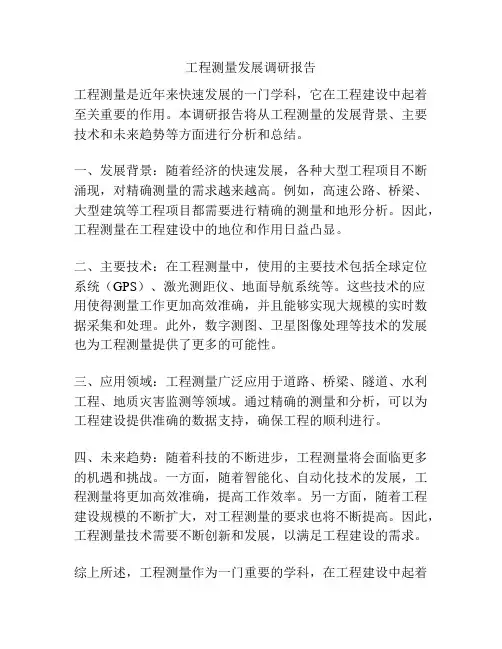 工程测量发展调研报告

工程测量是近年来快速发展的一门学科，它在工程建设中起着至关重要的作用。本调研报告将从工程测量的发展背景、主要技术和未来趋势等方面进行分析和总结。

一、发展背景：随着经济的快速发展，各种大型工程项目不断涌现，对精确测量的需求越来越高。例如，高速公路、桥梁、大型建筑等工程项目都需要进行精确的测量和地形分析。因此，工程测量在工程建设中的地位和作用日益凸显。

二、主要技术：在工程测量中，使用的主要技术包括全球定位系统（GPS）、激光测距仪、地面导航系统等。这些技术的应用使得测量工作更加高效准确，并且能够实现大规模的实时数据采集和处理。此外，数字测图、卫星图像处理等技术的发展也为工程测量提供了更多的可能性。

三、应用领域：工程测量广泛应用于道路、桥梁、隧道、水利工程、地质灾害监测等领域。通过精确的测量和分析，可以为工程建设提供准确的数据支持，确保工程的顺利进行。

四、未来趋势：随着科技的不断进步，工程测量将会面临更多的机遇和挑战。一方面，随着智能化、自动化技术的发展，工程测量将更加高效准确，提高工作效率。另一方面，随着工程建设规模的不断扩大，对工程测量的要求也将不断提高。因此，工程测量技术需要不断创新和发展，以满足工程建设的需求。

综上所述，工程测量作为一门重要的学科，在工程建设中起着